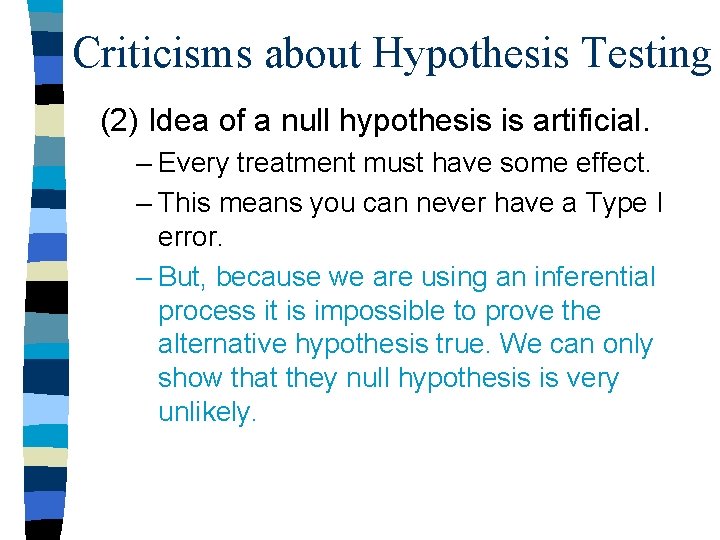 Criticisms about Hypothesis Testing

(2) Idea of a null hypothesis is artificial.

– Every treatment must have some effect.

– This means you can never have a Type I error.

– But, because we are using an inferential process it is impossible to prove the alternative hypothesis true. We can only show that they null hypothesis is very unlikely.